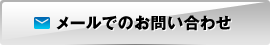 メールでのお問い合わせ